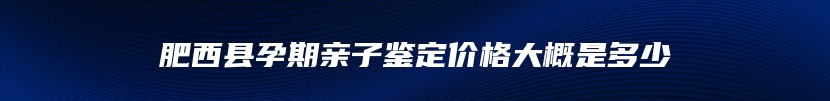 肥西县孕期亲子鉴定价格大概是多少